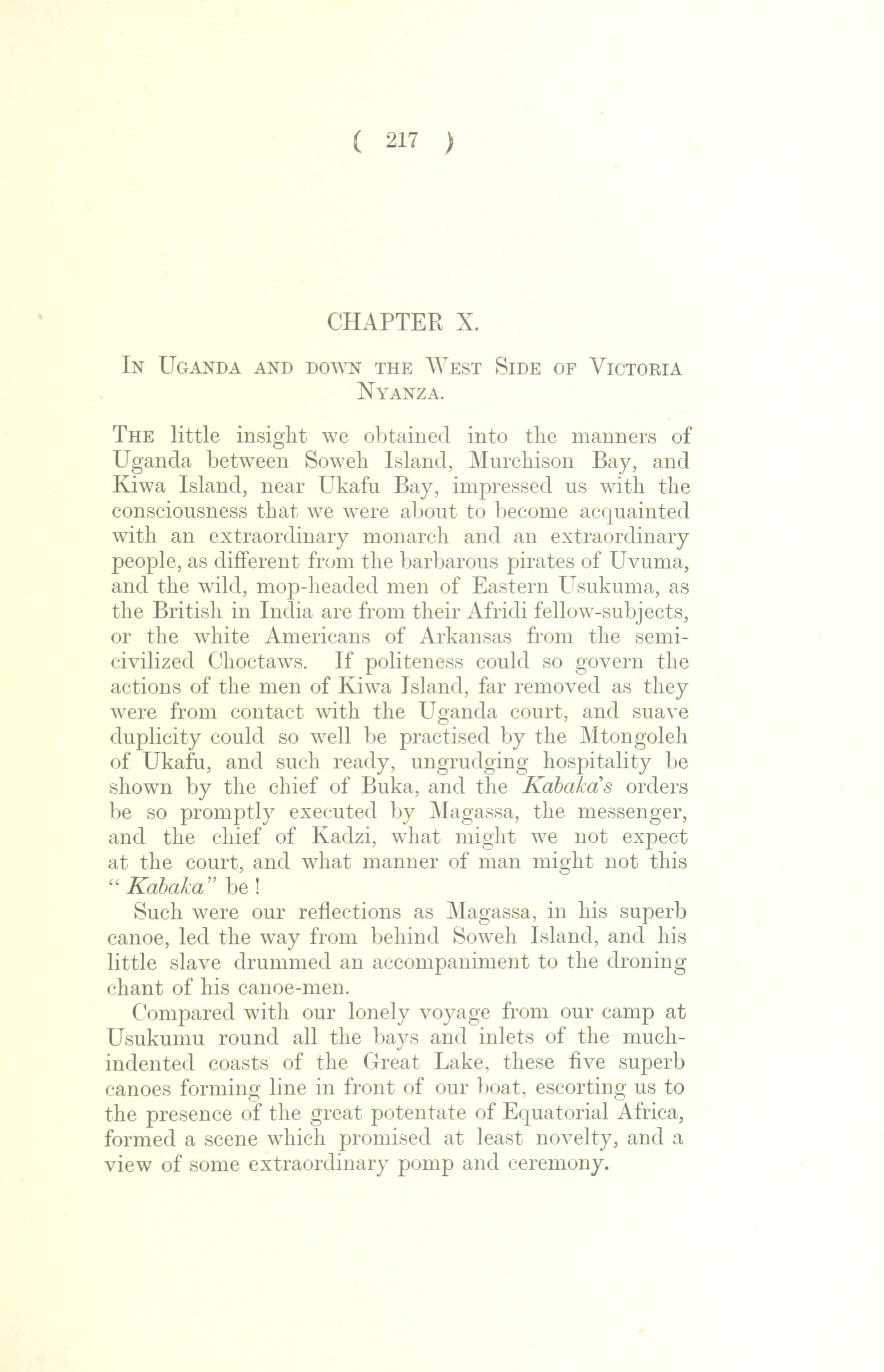 ( 217 )

CHAPTER X.

IN UGANDA AND DOWN THE WEST SIDE OF VICTORIA NYANZA.

THE little insight we obtained into the manners of Uganda between Soweh Island, Murchison Bay, and Kiwa Island, near Ukafu Bay, impressed us with the consciousness that we were about to become acquainted with an extraordinary monarch and an extraordinary people, as different from the barbarous pirates of Uvuma, and the wild, mop-headed men of Eastern Usukuma, as the British in India are from their Afridi fellow-subjects, or the white Americans of Arkansas from the semi-civilized Choctaws. If politeness could so govern the actions of the men of Kiwa Island, far removed as they were from contact with the Uganda court, and suave duplicity could so well be practised by the Mtongoleh of Ukafu, and such ready, ungrudging hospitality be shown by the chief of Buka, and the Kabaka's orders be so promptly executed by Magassa, the messenger, and the chief of Kadzi, what might we not expect at the court, and what manner of man might not this "Kabaka" be!

Such were our reflections as Magassa, in his superb canoe, led the way from behind Soweh Island, and his little slave drummed an accompaniment to the droning chant of his canoe-men.

Compared with our lonely voyage from our camp at Usukumu round all the bays and inlets of the much-indented coasts of the Great Lake, these five superb canoes forming line in front of our boat, escorting us to the presence of the great potentate of Equatorial Africa, formed a scene which promised at least novelty, and a view of some extraordinary pomp and ceremony.